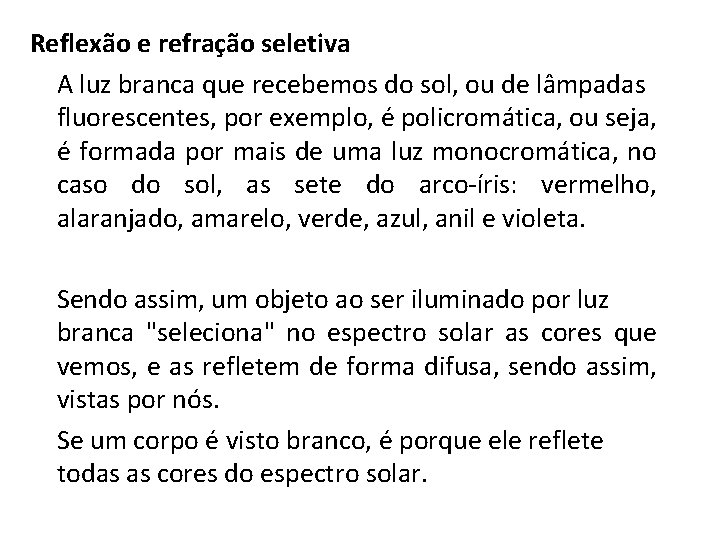 Reflexão e refração seletiva

A luz branca que recebemos do sol, ou de lâmpadas fluorescentes, por exemplo, é policromática, ou seja, é formada por mais de uma luz monocromática, no caso do sol, as sete do arco-íris: vermelho, alaranjado, amarelo, verde, azul, anil e violeta.

Sendo assim, um objeto ao ser iluminado por luz branca "seleciona" no espectro solar as cores que vemos, e as refletem de forma difusa, sendo assim, vistas por nós.

Se um corpo é visto branco, é porque ele reflete todas as cores do espectro solar.